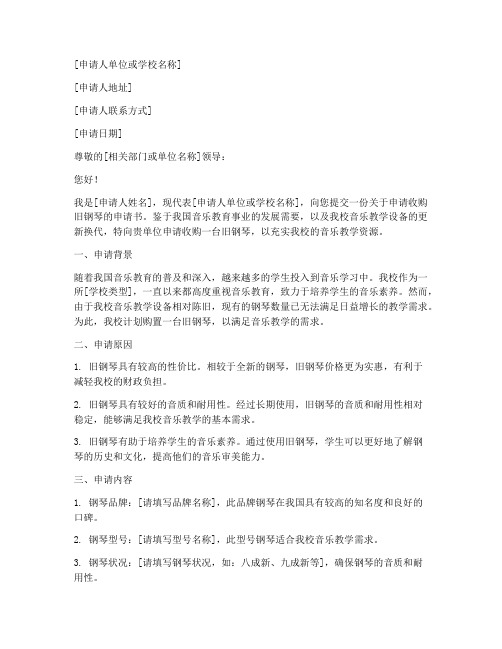 [申请人单位或学校名称]

[申请人地址]

[申请人联系方式]

[申请日期]

尊敬的[相关部门或单位名称]领导：

您好！

我是[申请人姓名]，现代表[申请人单位或学校名称]，向您提交一份关于申请收购旧钢琴的申请书。鉴于我国音乐教育事业的发展需要，以及我校音乐教学设备的更新换代，特向贵单位申请收购一台旧钢琴，以充实我校的音乐教学资源。

一、申请背景

随着我国音乐教育的普及和深入，越来越多的学生投入到音乐学习中。我校作为一所[学校类型]，一直以来都高度重视音乐教育，致力于培养学生的音乐素养。然而，由于我校音乐教学设备相对陈旧，现有的钢琴数量已无法满足日益增长的教学需求。为此，我校计划购置一台旧钢琴，以满足音乐教学的需求。

二、申请原因

1. 旧钢琴具有较高的性价比。相较于全新的钢琴，旧钢琴价格更为实惠，有利于减轻我校的财政负担。

2. 旧钢琴具有较好的音质和耐用性。经过长期使用，旧钢琴的音质和耐用性相对稳定，能够满足我校音乐教学的基本需求。

3. 旧钢琴有助于培养学生的音乐素养。通过使用旧钢琴，学生可以更好地了解钢琴的历史和文化，提高他们的音乐审美能力。

三、申请内容

1. 钢琴品牌：[请填写品牌名称]，此品牌钢琴在我国具有较高的知名度和良好的口碑。

2. 钢琴型号：[请填写型号名称]，此型号钢琴适合我校音乐教学需求。

3. 钢琴状况：[请填写钢琴状况，如：八成新、九成新等]，确保钢琴的音质和耐用性。